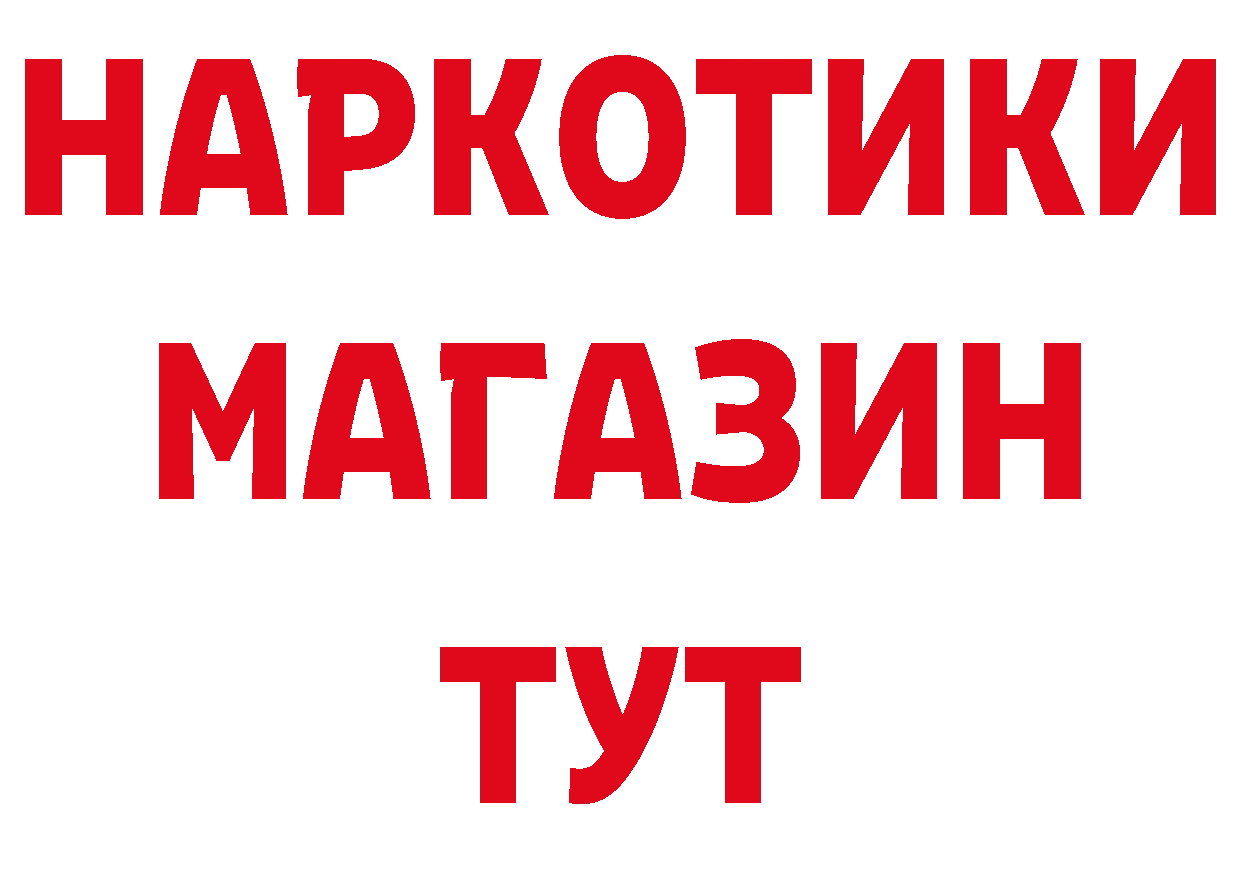 НАРКОТИКИ МАГАЗИН ТУТ